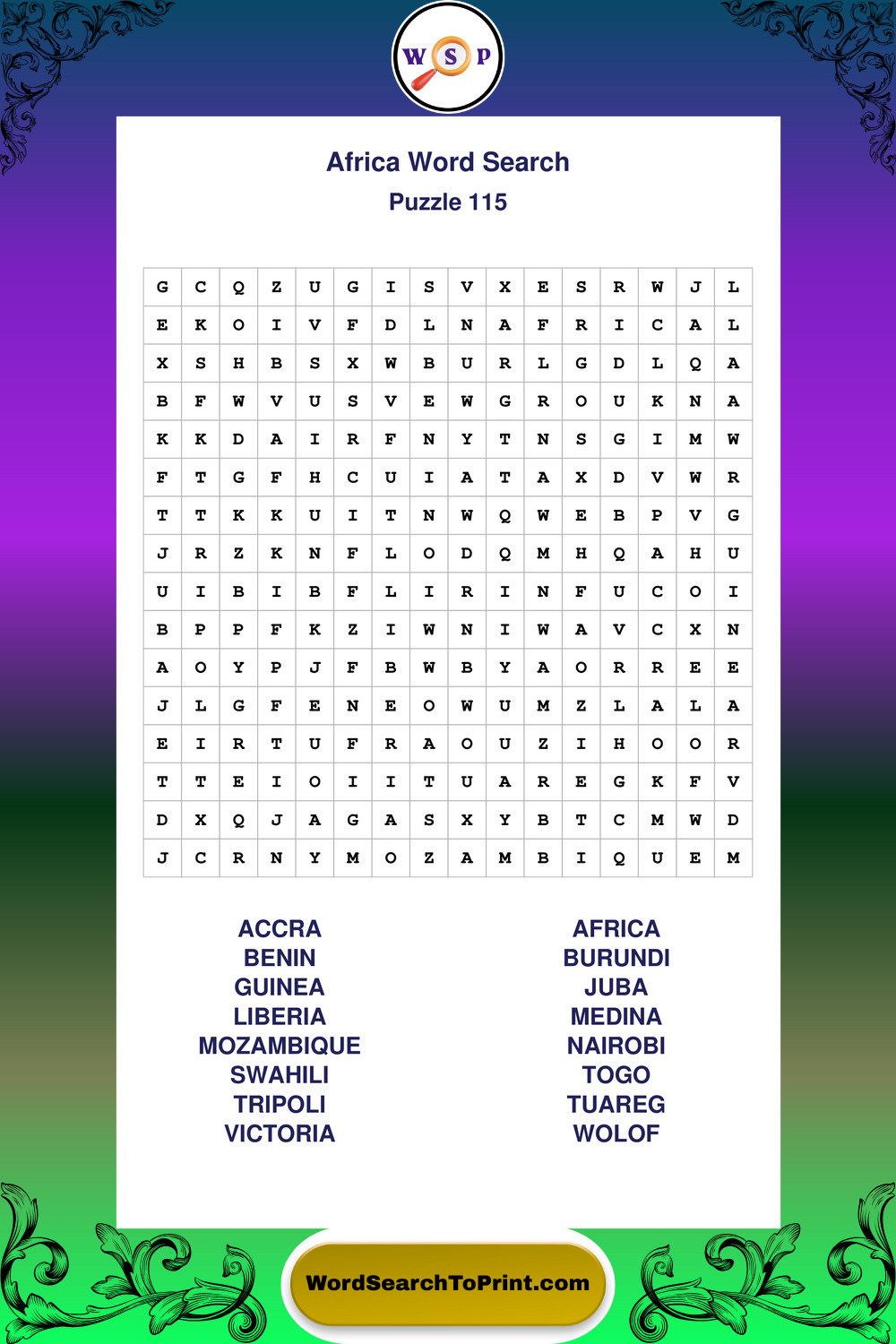 W S P

Africa Word Search

Puzzle 115

| G | C | Q | Z | U | G | I | S | V | X | E | S | R | W | J | L |
|---|---|---|---|---|---|---|---|---|---|---|---|---|---|---|---|
| E | K | O | I | V | F | D | L | N | A | F | R | I | C | A | L |
| X | S | H | B | S | X | W | B | U | R | L | G | D | L | Q | A |
| B | F | W | V | U | S | V | E | W | G | R | O | U | K | N | A |
| K | K | D | A | I | R | F | N | Y | T | N | S | G | I | M | W |
| F | T | G | F | H | C | U | I | A | T | A | X | D | V | W | R |
| T | T | K | K | U | I | T | N | W | Q | W | E | B | P | V | G |
| J | R | Z | K | N | F | L | O | D | Q | M | H | Q | A | H | U |
| U | I | B | I | B | F | L | I | R | I | N | F | U | C | O | I |
| B | P | P | F | K | Z | I | W | N | I | W | A | V | C | X | N |
| A | O | Y | P | J | F | B | W | B | Y | A | O | R | R | E | E |
| J | L | G | F | E | N | E | O | W | U | M | Z | L | A | L | A |
| E | I | R | T | U | F | R | A | O | U | Z | I | H | O | O | R |
| T | T | E | I | O | I | I | T | U | A | R | E | G | K | F | V |
| D | X | Q | J | A | G | A | S | X | Y | B | T | C | M | W | D |
| J | C | R | N | Y | M | O | Z | A | M | B | I | Q | U | E | M |

ACCRA
BENIN
GUINEA
LIBERIA
MOZAMBIQUE
SWAHILI
TRIPOLI
VICTORIA

AFRICA
BURUNDI
JUBA
MEDINA
NAIROBI
TOGO
TUAREG
WOLOF

WordSearchToPrint.com